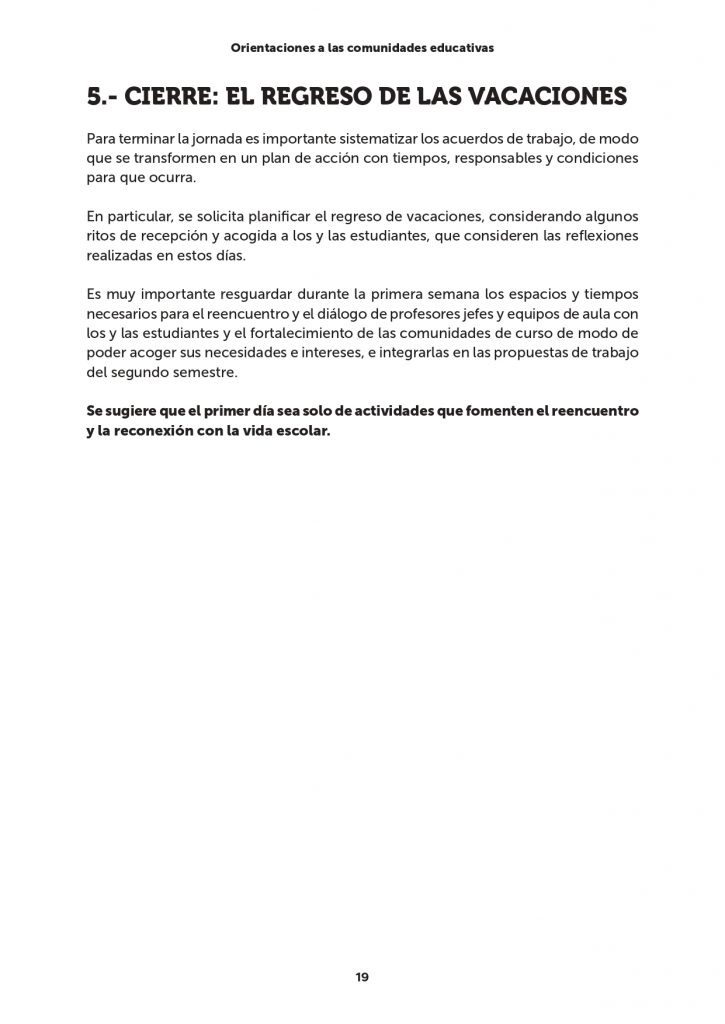 Orientaciones a las comunidades educativas

5.- CIERRE: EL REGRESO DE LAS VACACIONES

Para terminar la jornada es importante sistematizar los acuerdos de trabajo, de modo que se transformen en un plan de acción con tiempos, responsables y condiciones para que ocurra.

En particular, se solicita planificar el regreso de vacaciones, considerando algunos ritos de recepción y acogida a los y las estudiantes, que consideren las reflexiones realizadas en estos días.

Es muy importante resguardar durante la primera semana los espacios y tiempos necesarios para el reencuentro y el diálogo de profesores jefes y equipos de aula con los y las estudiantes y el fortalecimiento de las comunidades de curso de modo de poder acoger sus necesidades e intereses, e integrarlas en las propuestas de trabajo del segundo semestre.

Se sugiere que el primer día sea solo de actividades que fomenten el reencuentro y la reconexión con la vida escolar.

19